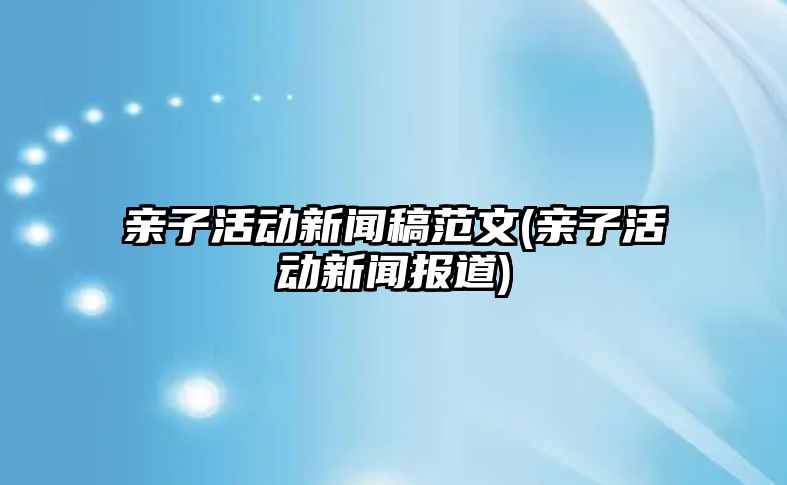 亲子活动新闻稿范文(亲子活动新闻报道)